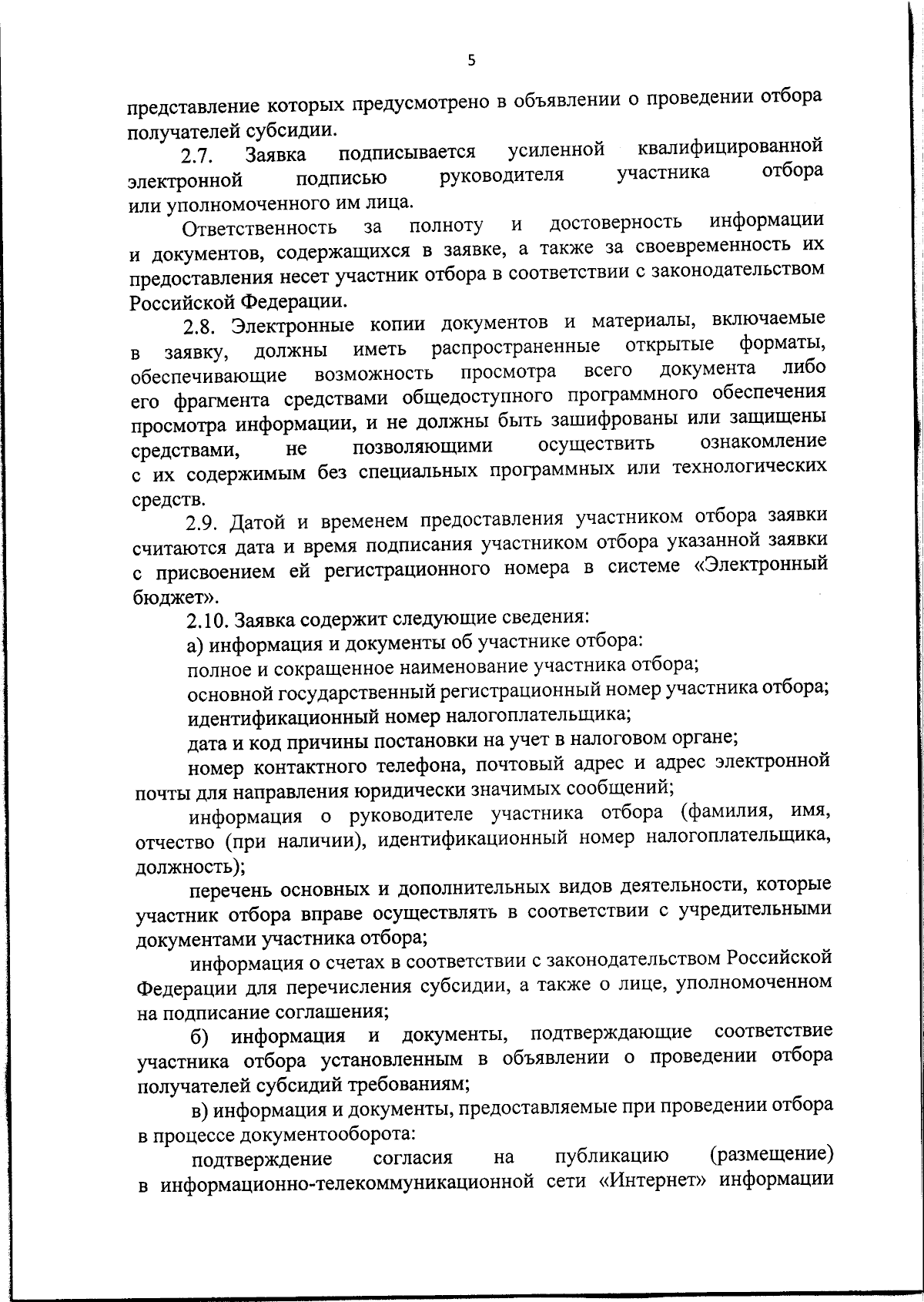 5

представление которых предусмотрено в объявлении о проведении отбора получателей субсидии.

2.7. Заявка подписывается усиленной квалифицированной электронной подписью руководителя участника отбора или уполномоченного им лица.

Ответственность за полноту и достоверность информации и документов, содержащихся в заявке, а также за своевременность их предоставления несет участник отбора в соответствии с законодательством Российской Федерации.

2.8. Электронные копии документов и материалы, включаемые в заявку, должны иметь распространенные открытые форматы, обеспечивающие возможность просмотра всего документа либо его фрагмента средствами общедоступного программного обеспечения просмотра информации, и не должны быть зашифрованы или защищены средствами, не позволяющими осуществить ознакомление с их содержимым без специальных программных или технологических средств.

2.9. Датой и временем предоставления участником отбора заявки считаются дата и время подписания участником отбора указанной заявки с присвоением ей регистрационного номера в системе «Электронный бюджет».

2.10. Заявка содержит следующие сведения:

а) информация и документы об участнике отбора:

полное и сокращенное наименование участника отбора;

основной государственный регистрационный номер участника отбора;

идентификационный номер налогоплательщика;

дата и код причины постановки на учет в налоговом органе;

номер контактного телефона, почтовый адрес и адрес электронной почты для направления юридически значимых сообщений;

информация о руководителе участника отбора (фамилия, имя, отчество (при наличии), идентификационный номер налогоплательщика, должность);

перечень основных и дополнительных видов деятельности, которые участник отбора вправе осуществлять в соответствии с учредительными документами участника отбора;

информация о счетах в соответствии с законодательством Российской Федерации для перечисления субсидии, а также о лице, уполномоченном на подписание соглашения;

б) информация и документы, подтверждающие соответствие участника отбора установленным в объявлении о проведении отбора получателей субсидий требованиям;

в) информация и документы, предоставляемые при проведении отбора в процессе документооборота:

подтверждение согласия на публикацию (размещение) в информационно-телекоммуникационной сети «Интернет» информации